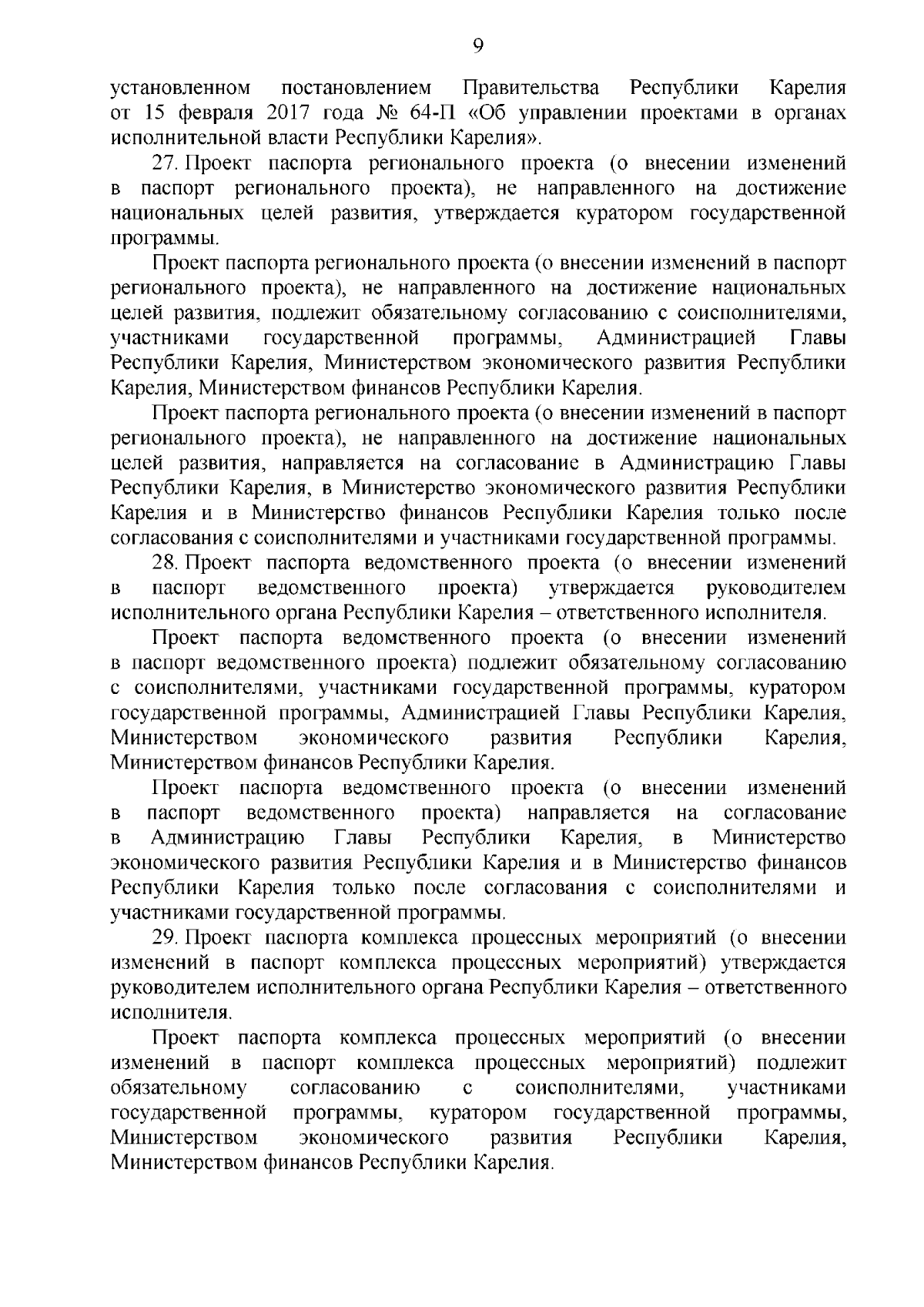 9

установленном постановлением Правительства Республики Карелия от 15 февраля 2017 года № 64-П «Об управлении проектами в органах исполнительной власти Республики Карелия».

27. Проект паспорта регионального проекта (о внесении изменений в паспорт регионального проекта), не направленного на достижение национальных целей развития, утверждается куратором государственной программы.

Проект паспорта регионального проекта (о внесении изменений в паспорт регионального проекта), не направленного на достижение национальных целей развития, подлежит обязательному согласованию с соисполнителями, участниками государственной программы, Администрацией Главы Республики Карелия, Министерством экономического развития Республики Карелия, Министерством финансов Республики Карелия.

Проект паспорта регионального проекта (о внесении изменений в паспорт регионального проекта), не направленного на достижение национальных целей развития, направляется на согласование в Администрацию Главы Республики Карелия, в Министерство экономического развития Республики Карелия и в Министерство финансов Республики Карелия только после согласования с соисполнителями и участниками государственной программы.

28. Проект паспорта ведомственного проекта (о внесении изменений в паспорт ведомственного проекта) утверждается руководителем исполнительного органа Республики Карелия – ответственного исполнителя.

Проект паспорта ведомственного проекта (о внесении изменений в паспорт ведомственного проекта) подлежит обязательному согласованию с соисполнителями, участниками государственной программы, куратором государственной программы, Администрацией Главы Республики Карелия, Министерством экономического развития Республики Карелия, Министерством финансов Республики Карелия.

Проект паспорта ведомственного проекта (о внесении изменений в паспорт ведомственного проекта) направляется на согласование в Администрацию Главы Республики Карелия, в Министерство экономического развития Республики Карелия и в Министерство финансов Республики Карелия только после согласования с соисполнителями и участниками государственной программы.

29. Проект паспорта комплекса процессных мероприятий (о внесении изменений в паспорт комплекса процессных мероприятий) утверждается руководителем исполнительного органа Республики Карелия – ответственного исполнителя.

Проект паспорта комплекса процессных мероприятий (о внесении изменений в паспорт комплекса процессных мероприятий) подлежит обязательному согласованию с соисполнителями, участниками государственной программы, куратором государственной программы, Министерством экономического развития Республики Карелия, Министерством финансов Республики Карелия.